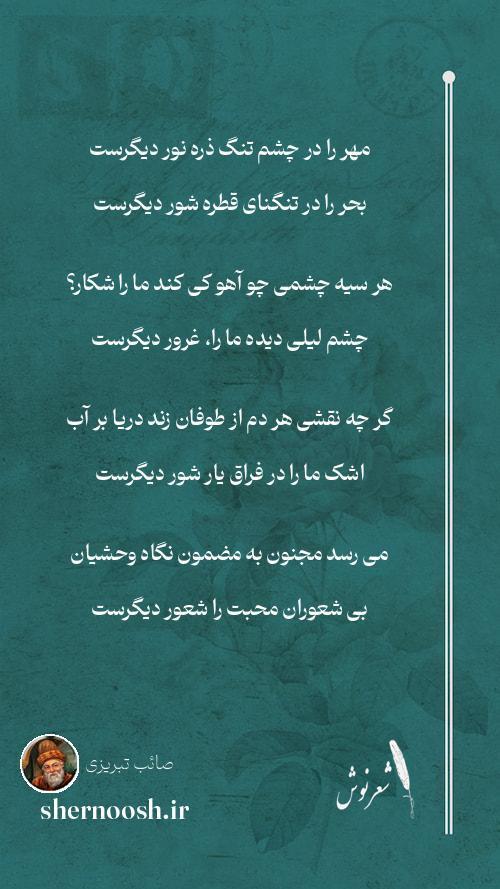 مهر را در چشم تنگ ذره نور دیگرست

بحر را در تنگنای قطره شور دیگرست

هر سیه چشمی چو آهو کی کند ما را شکار؟

چشم لیلی دیده ما را، غرور دیگرست

گر چه نقشی هر دم از طوفان زند دریا بر آب

اشک ما را در فراق یار شور دیگرست

می رسد مجنون به مضمون نگاه وحشیان

بی شعوران محبت را شعور دیگرست

صائب تبریزی

shernoosh.ir

شعرنوش